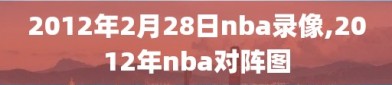 2012年2月28日nba录像,2012年nba对阵图